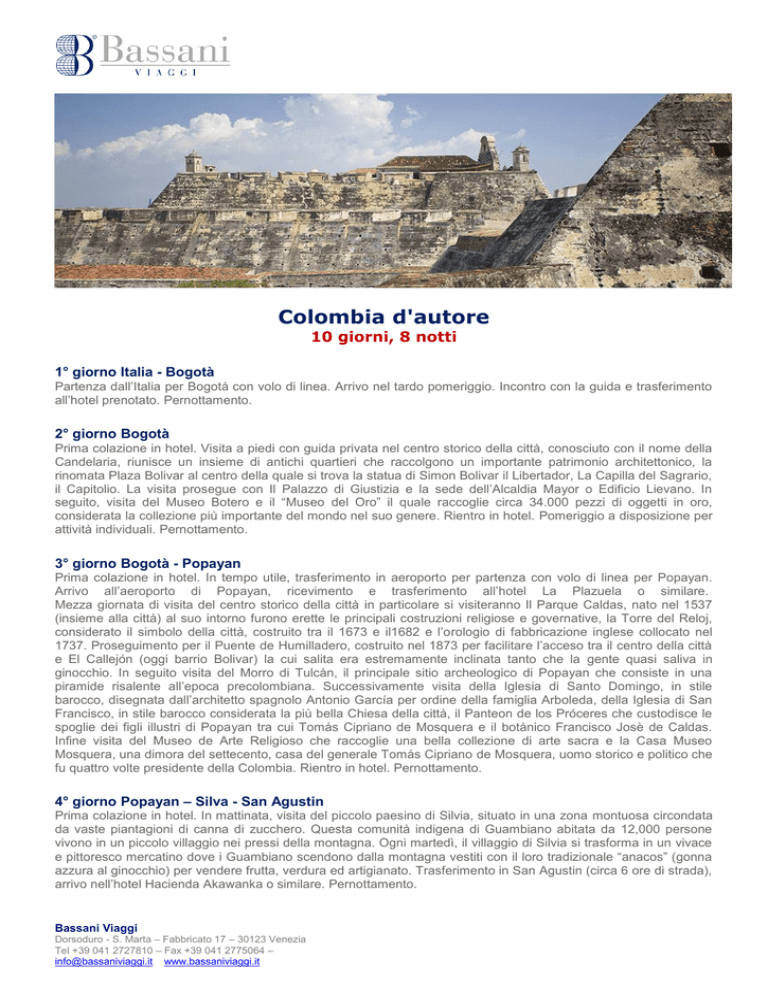 Bassani
VIAGGI

Colombia d'autore
10 giorni, 8 notti

1° giorno Italia - Bogotà
Partenza dall'Italia per Bogotà con volo di linea. Arrivo nel tardo pomeriggio. Incontro con la guida e trasferimento all'hotel prenotato. Pernottamento.

2° giorno Bogotà
Prima colazione in hotel. Visita a piedi con guida privata nel centro storico della città, conosciuto con il nome della Candelaria, riunisce un insieme di antichi quartieri che raccolgono un importante patrimonio architettonico, la rinomata Plaza Bolivar al centro della quale si trova la statua di Simon Bolivar il Libertador, La Capilla del Sagrario, il Capitolio. La visita prosegue con Il Palazzo di Giustizia e la sede dell'Alcaldia Mayor o Edificio Lievano. In seguito, visita del Museo Botero e il "Museo del Oro" il quale raccoglie circa 34.000 pezzi di oggetti in oro, considerata la collezione più importante del mondo nel suo genere. Rientro in hotel. Pomeriggio a disposizione per attività individuali. Pernottamento.

3° giorno Bogotà - Popayan
Prima colazione in hotel. In tempo utile, trasferimento in aeroporto per partenza con volo di linea per Popayan. Arrivo all'aeroporto di Popayan, ricevimento e trasferimento all'hotel La Plazuela o similare. Mezza giornata di visita del centro storico della città in particolare si visiteranno Il Parque Caldas, nato nel 1537 (insieme alla città) al suo intorno furono erette le principali costruzioni religiose e governative, la Torre del Reloj, considerato il simbolo della città, costruito tra il 1673 e il1682 e l'orologio di fabbricazione inglese collocato nel 1737. Proseguimento per il Puente de Humilladero, costruito nel 1873 per facilitare l'acceso tra il centro della città e El Callejón (oggi barrio Bolivar) la cui salita era estremamente inclinata tanto che la gente quasi saliva in ginocchio. In seguito visita del Morro di Tulcán, il principale sitio archeologico di Popayan che consiste in una piramide risalente all'epoca precolombiana. Successivamente visita della Iglesia di Santo Domingo, in stile barocco, disegnata dall'architetto spagnolo Antonio García per ordine della famiglia Arboleda, della Iglesia di San Francisco, in stile barocco considerata la più bella Chiesa della città, il Panteon de los Próceres che custodisce le spoglie dei figli illustri di Popayan tra cui Tomás Cipriano de Mosquera e il botánico Francisco Josè de Caldas. Infine visita del Museo de Arte Religioso che raccoglie una bella collezione di arte sacra e la Casa Museo Mosquera, una dimora del settecento, casa del generale Tomás Cipriano de Mosquera, uomo storico e politico che fu quattro volte presidente della Colombia. Rientro in hotel. Pernottamento.

4° giorno Popayan – Silva - San Agustin
Prima colazione in hotel. In mattinata, visita del piccolo paesino di Silvia, situato in una zona montuosa circondata da vaste piantagioni di canna di zucchero. Questa comunità indigena di Guambiano abitata da 12,000 persone vivono in un piccolo villaggio nei pressi della montagna. Ogni martedì, il villaggio di Silvia si trasforma in un vivace e pittoresco mercatino dove i Guambiano scendono dalla montagna vestiti con il loro tradizionale "anacos" (gonna azzura al ginocchio) per vendere frutta, verdura ed artigianato. Trasferimento in San Agustin (circa 6 ore di strada), arrivo nell'hotel Hacienda Akawanka o similare. Pernottamento.

Bassani Viaggi
Dorsoduro - S. Marta – Fabbricato 17 – 30123 Venezia
Tel +39 041 2727810 – Fax +39 041 2775064 –
info@bassaniviaggi.it www.bassaniviaggi.it